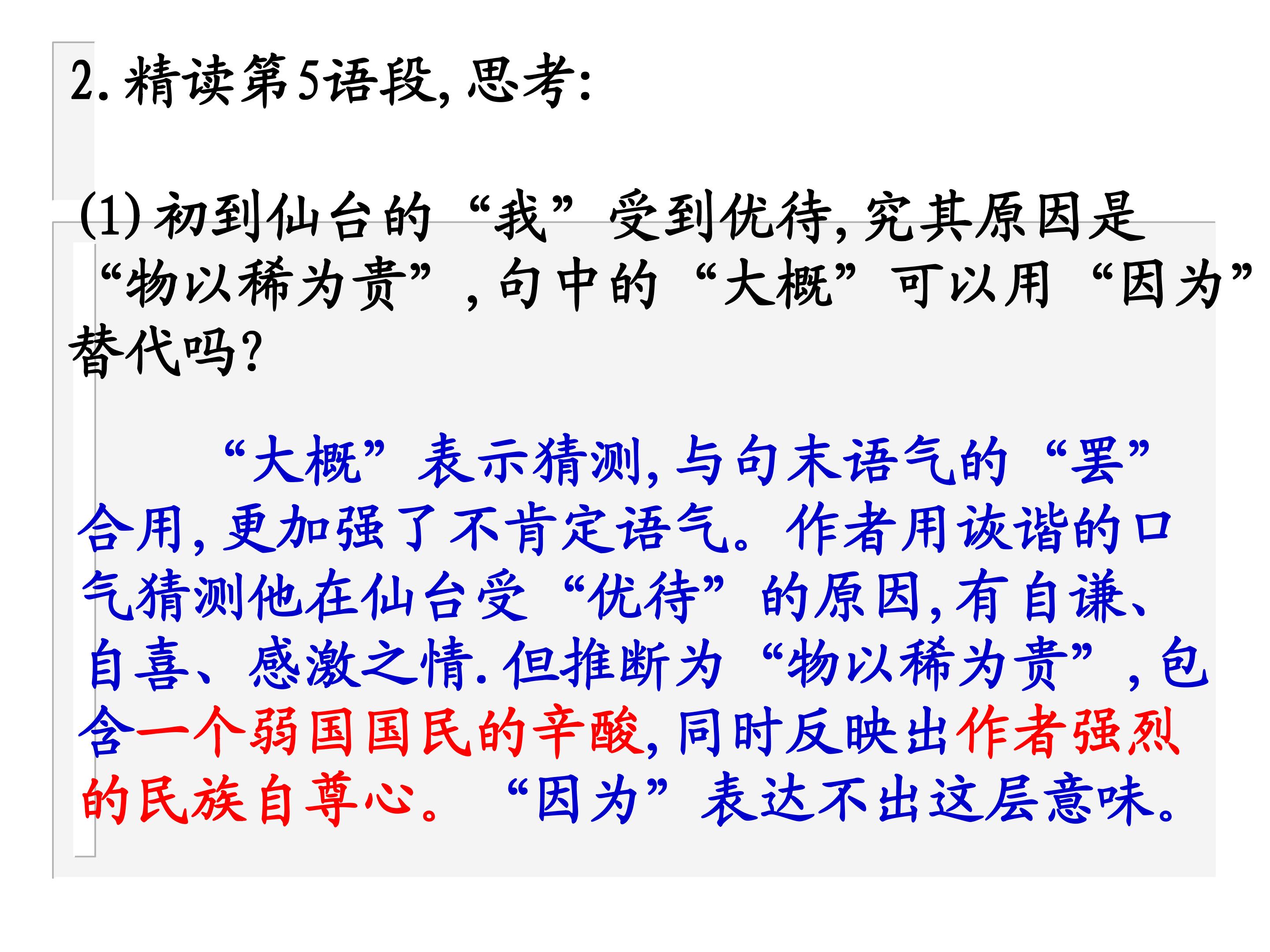 2.精读第5语段,思考:

(1)初到仙台的“我”受到优待,究其原因是“物以稀为贵”,句中的“大概”可以用“因为”替代吗?

“大概”表示猜测,与句末语气的“罢”合用,更加强了不肯定语气。作者用诙谐的口气猜测他在仙台受“优待”的原因,有自谦、自喜、感激之情.但推断为“物以稀为贵”,包含一个弱国国民的辛酸,同时反映出作者强烈的民族自尊心。“因为”表达不出这层意味。